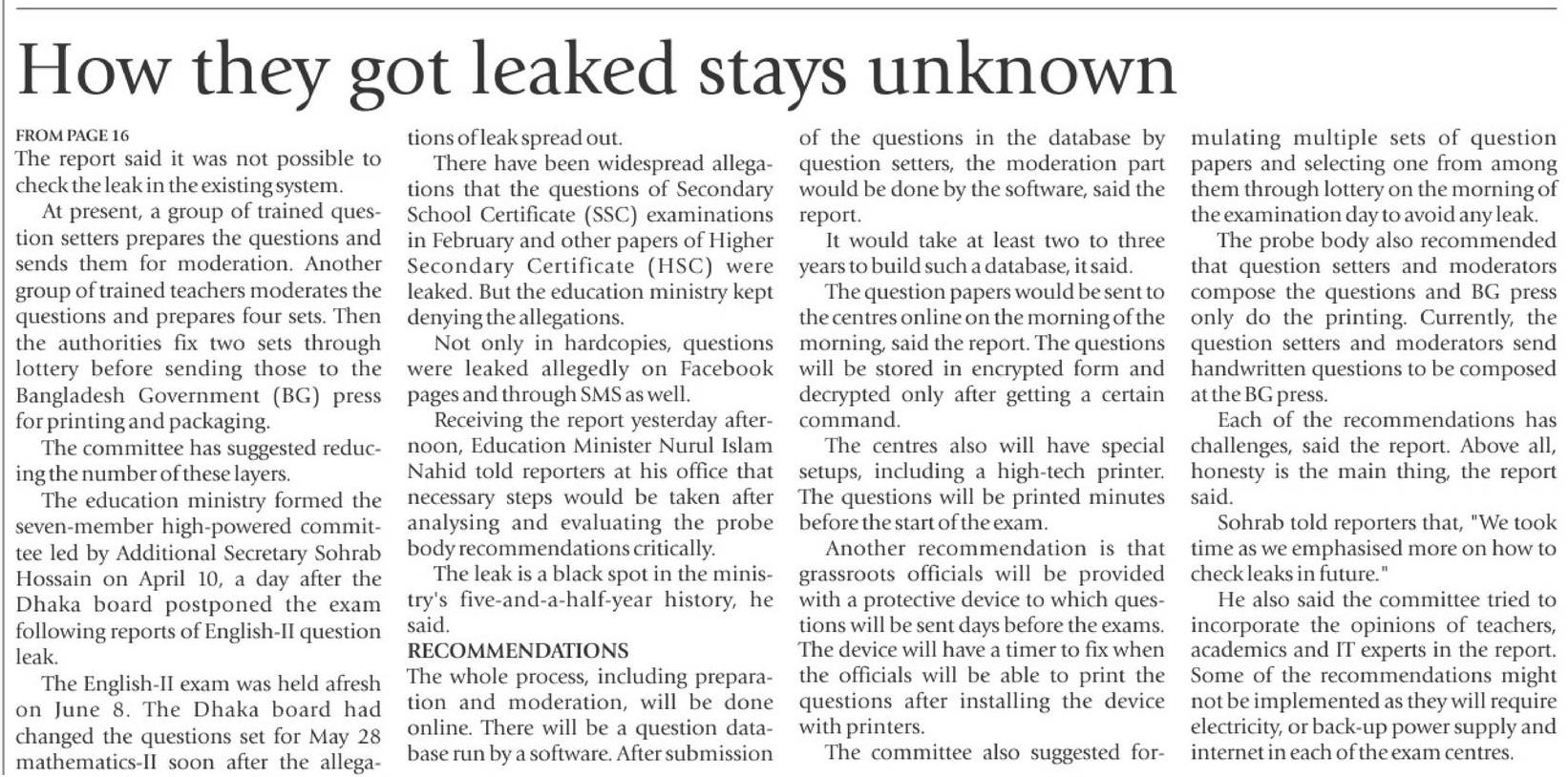 How they got leaked stays unknown

FROM PAGE 16
The report said it was not possible to check the leak in the existing system.

At present, a group of trained question setters prepares the questions and sends them for moderation. Another group of trained teachers moderates the questions and prepares four sets. Then the authorities fix two sets through lottery before sending those to the Bangladesh Government (BG) press for printing and packaging.

The committee has suggested reducing the number of these layers.

The education ministry formed the seven-member high-powered committee led by Additional Secretary Sohrab Hossain on April 10, a day after the Dhaka board postponed the exam following reports of English-II question leak.

The English-II exam was held afresh on June 8. The Dhaka board had changed the questions set for May 28 mathematics-II soon after the allegations of leak spread out.

There have been widespread allegations that the questions of Secondary School Certificate (SSC) examinations in February and other papers of Higher Secondary Certificate (HSC) were leaked. But the education ministry kept denying the allegations.

Not only in hardcopies, questions were leaked allegedly on Facebook pages and through SMS as well.

Receiving the report yesterday afternoon, Education Minister Nurul Islam Nahid told reporters at his office that necessary steps would be taken after analysing and evaluating the probe body recommendations critically.

The leak is a black spot in the ministry's five-and-a-half-year history, he said.

RECOMMENDATIONS
The whole process, including preparation and moderation, will be done online. There will be a question database run by a software. After submission of the questions in the database by question setters, the moderation part would be done by the software, said the report.

It would take at least two to three years to build such a database, it said.

The question papers would be sent to the centres online on the morning of the morning, said the report. The questions will be stored in encrypted form and decrypted only after getting a certain command.

The centres also will have special setups, including a high-tech printer. The questions will be printed minutes before the start of the exam.

Another recommendation is that grassroots officials will be provided with a protective device to which questions will be sent days before the exams. The device will have a timer to fix when the officials will be able to print the questions after installing the device with printers.

The committee also suggested formulating multiple sets of question papers and selecting one from among them through lottery on the morning of the examination day to avoid any leak.

The probe body also recommended that question setters and moderators compose the questions and BG press only do the printing. Currently, the question setters and moderators send handwritten questions to be composed at the BG press.

Each of the recommendations has challenges, said the report. Above all, honesty is the main thing, the report said.

Sohrab told reporters that, "We took time as we emphasised more on how to check leaks in future."

He also said the committee tried to incorporate the opinions of teachers, academics and IT experts in the report. Some of the recommendations might not be implemented as they will require electricity, or back-up power supply and internet in each of the exam centres.